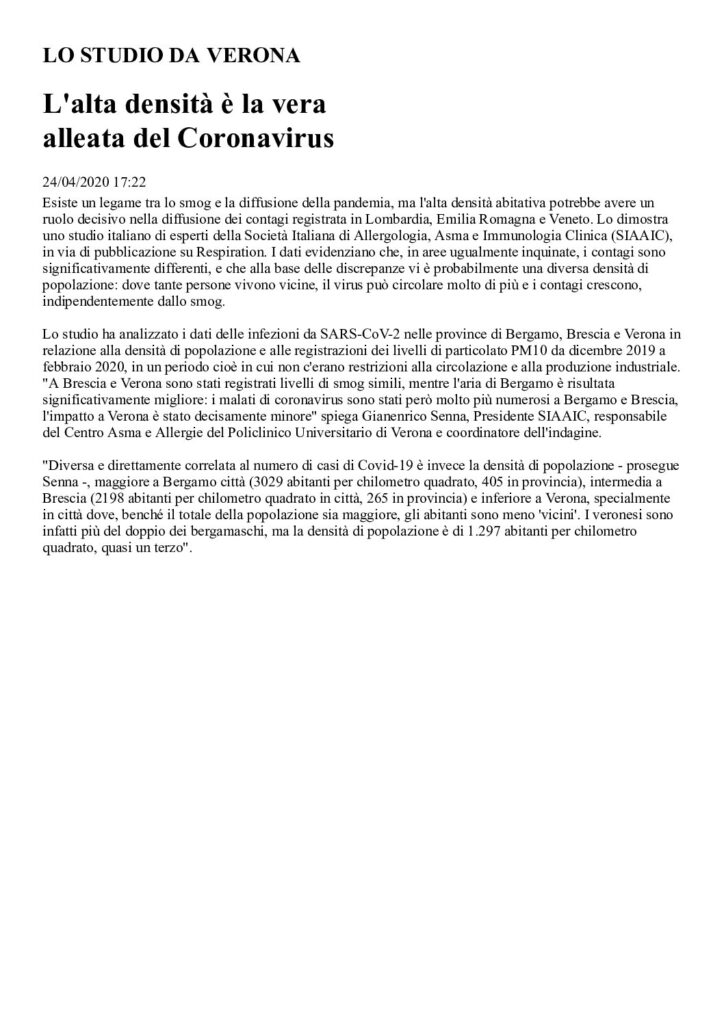 LO STUDIO DA VERONA

L'alta densità è la vera alleata del Coronavirus

24/04/2020 17:22

Esiste un legame tra lo smog e la diffusione della pandemia, ma l'alta densità abitativa potrebbe avere un ruolo decisivo nella diffusione dei contagi registrata in Lombardia, Emilia Romagna e Veneto. Lo dimostra uno studio italiano di esperti della Società Italiana di Allergologia, Asma e Immunologia Clinica (SIAAIC), in via di pubblicazione su Respiration. I dati evidenziano che, in aree ugualmente inquinate, i contagi sono significativamente differenti, e che alla base delle discrepanze vi è probabilmente una diversa densità di popolazione: dove tante persone vivono vicine, il virus può circolare molto di più e i contagi crescono, indipendentemente dallo smog.

Lo studio ha analizzato i dati delle infezioni da SARS-CoV-2 nelle province di Bergamo, Brescia e Verona in relazione alla densità di popolazione e alle registrazioni dei livelli di particolato PM10 da dicembre 2019 a febbraio 2020, in un periodo cioè in cui non c'erano restrizioni alla circolazione e alla produzione industriale. "A Brescia e Verona sono stati registrati livelli di smog simili, mentre l'aria di Bergamo è risultata significativamente migliore: i malati di coronavirus sono stati però molto più numerosi a Bergamo e Brescia, l'impatto a Verona è stato decisamente minore" spiega Gianenrico Senna, Presidente SIAAIC, responsabile del Centro Asma e Allergie del Policlinico Universitario di Verona e coordinatore dell'indagine.

"Diversa e direttamente correlata al numero di casi di Covid-19 è invece la densità di popolazione - prosegue Senna -, maggiore a Bergamo città (3029 abitanti per chilometro quadrato, 405 in provincia), intermedia a Brescia (2198 abitanti per chilometro quadrato in città, 265 in provincia) e inferiore a Verona, specialmente in città dove, benché il totale della popolazione sia maggiore, gli abitanti sono meno 'vicini'. I veronesi sono infatti più del doppio dei bergamaschi, ma la densità di popolazione è di 1.297 abitanti per chilometro quadrato, quasi un terzo".